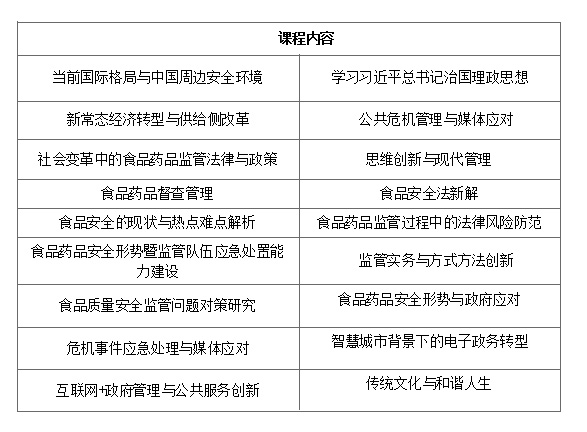 | 课程内容 | |
|---|---|
| 当前国际格局与中国周边安全环境 | 学习习近平总书记治国理政思想 |
| 新常态经济转型与供给侧改革 | 公共危机管理与媒体应对 |
| 社会变革中的食品药品监管法律与政策 | 思维创新与现代管理 |
| 食品药品督查管理 | 食品安全法新解 |
| 食品安全的现状与热点难点解析 | 食品药品监管过程中的法律风险防范 |
| 食品药品安全形势暨监管队伍应急处置能力建设 | 监管实务与方式方法创新 |
| 食品质量安全监管问题对策研究 | 食品药品安全形势与政府应对 |
| 危机事件应急处理与媒体应对 | 智慧城市背景下的电子政务转型 |
| 互联网+政府管理与公共服务创新 | 传统文化与和谐人生 |